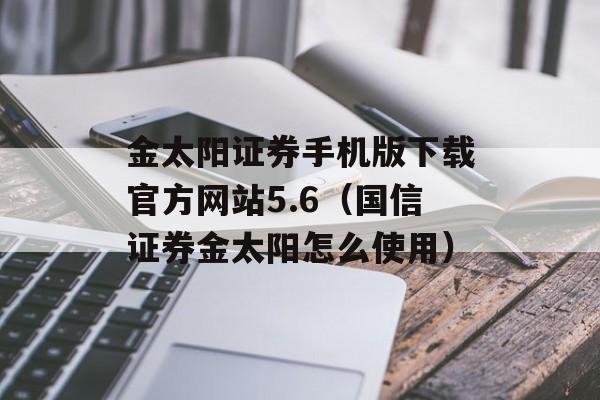 金太阳证券手机版下载官方网站5.6（国信证券金太阳怎么使用）